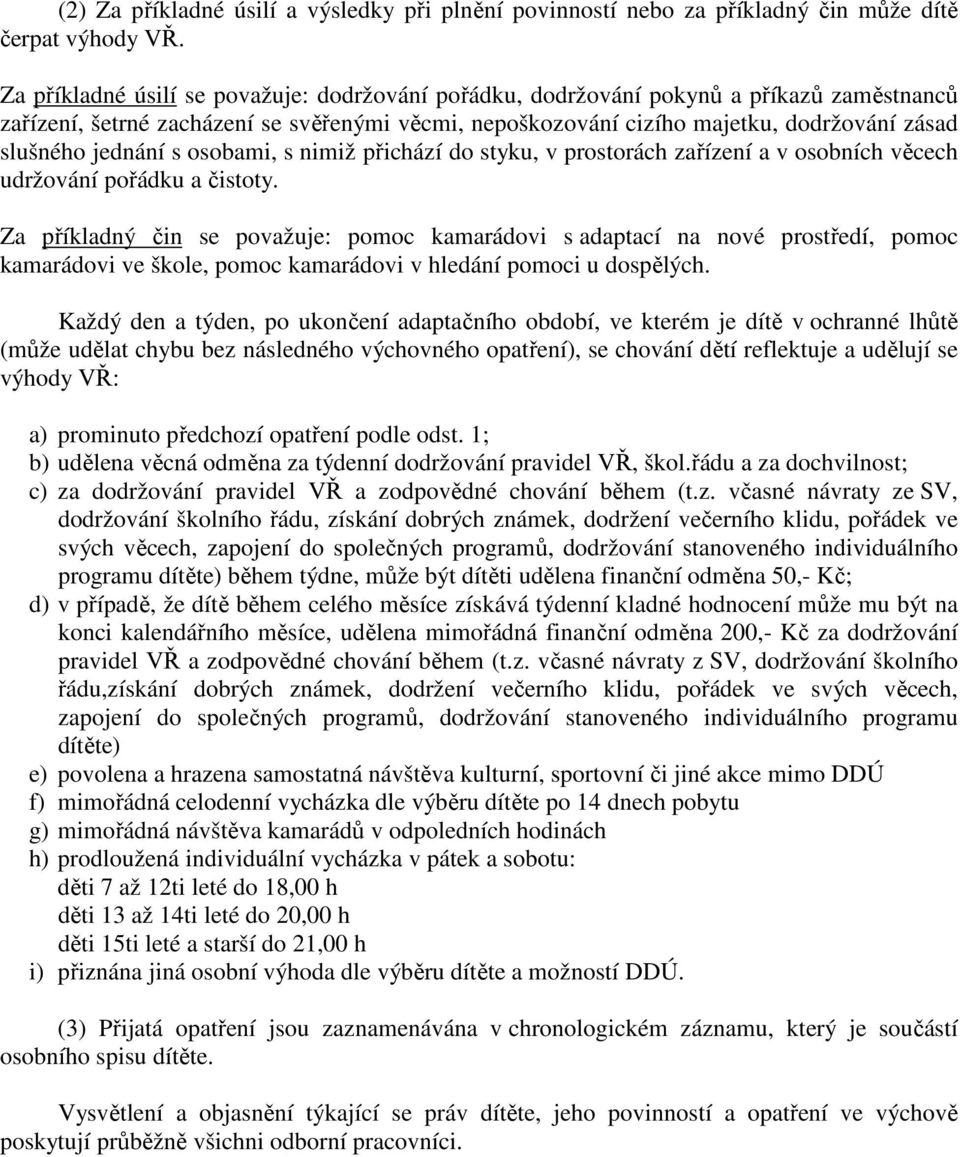 (2) Za příkladné úsilí a výsledky při plnění povinností nebo za příkladný čin může dítě čerpat výhody VŘ.

Za příkladné úsilí se považuje: dodržování pořádku, dodržování pokynů a příkazů zaměstnanců zařízení, šetrné zacházení se svěřenými věcmi, nepoškozování cizího majetku, dodržování zásad slušného jednání s osobami, s nimiž přichází do styku, v prostorách zařízení a v osobních věcech udržování pořádku a čistoty.

Za příkladný čin se považuje: pomoc kamarádovi s adaptací na nové prostředí, pomoc kamarádovi ve škole, pomoc kamarádovi v hledání pomoci u dospělých.

Každý den a týden, po ukončení adaptačního období, ve kterém je dítě v ochranné lhůtě (může udělat chybu bez následného výchovného opatření), se chování dětí reflektuje a udělují se výhody VŘ:

a) prominuto předchozí opatření podle odst. 1;
b) udělena věcná odměna za týdenní dodržování pravidel VŘ, škol.řádu a za dochvilnost;
c) za dodržování pravidel VŘ a zodpovědné chování během (t.z. včasné návraty ze SV, dodržování školního řádu, získání dobrých známek, dodržení večerního klidu, pořádek ve svých věcech, zapojení do společných programů, dodržování stanoveného individuálního programu dítěte) během týdne, může být dítěti udělena finanční odměna 50,- Kč;
d) v případě, že dítě během celého měsíce získává týdenní kladné hodnocení může mu být na konci kalendářního měsíce, udělena mimořádná finanční odměna 200,- Kč za dodržování pravidel VŘ a zodpovědné chování během (t.z. včasné návraty z SV, dodržování školního řádu,získání dobrých známek, dodržení večerního klidu, pořádek ve svých věcech, zapojení do společných programů, dodržování stanoveného individuálního programu dítěte)
e) povolena a hrazena samostatná návštěva kulturní, sportovní či jiné akce mimo DDÚ
f) mimořádná celodenní vycházka dle výběru dítěte po 14 dnech pobytu
g) mimořádná návštěva kamarádů v odpoledních hodinách
h) prodloužená individuální vycházka v pátek a sobotu:
děti 7 až 12ti leté do 18,00 h
děti 13 až 14ti leté do 20,00 h
děti 15ti leté a starší do 21,00 h
i) přiznána jiná osobní výhoda dle výběru dítěte a možností DDÚ.

(3) Přijatá opatření jsou zaznamenávána v chronologickém záznamu, který je součástí osobního spisu dítěte.

Vysvětlení a objasnění týkající se práv dítěte, jeho povinností a opatření ve výchově poskytují průběžně všichni odborní pracovníci.